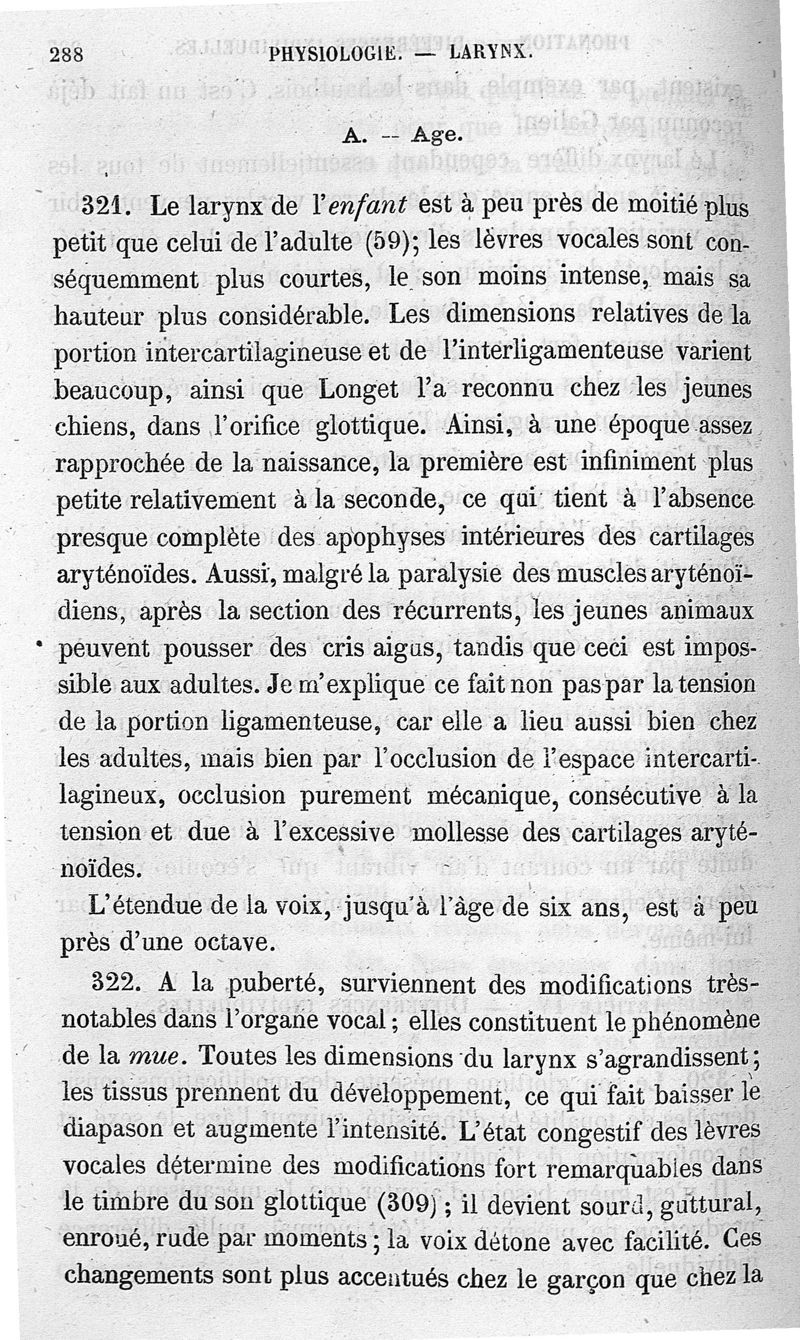 288 PHYSIOLOGIE. — LARYNX.

A. — Age.

321. Le larynx de l'enfant est à peu près de moitié plus petit que celui de l'adulte (59); les lèvres vocales sont conséquemment plus courtes, le son moins intense, mais sa hauteur plus considérable. Les dimensions relatives de la portion intercartilagineuse et de l'interligamenteuse varient beaucoup, ainsi que Longet l'a reconnu chez les jeunes chiens, dans l'orifice glottique. Ainsi, à une époque assez rapprochée de la naissance, la première est infiniment plus petite relativement à la seconde, ce qui tient à l'absence presque complète des apophyses intérieures des cartilages aryténoïdes. Aussi, malgré la paralysie des muscles aryténoïdiens, après la section des récurrents, les jeunes animaux peuvent pousser des cris aigus, tandis que ceci est impossible aux adultes. Je m'explique ce fait non pas par la tension de la portion ligamenteuse, car elle a lieu aussi bien chez les adultes, mais bien par l'occlusion de l'espace intercartilagineux, occlusion purement mécanique, consécutive à la tension et due à l'excessive mollesse des cartilages aryténoïdes.

L'étendue de la voix, jusqu'à l'âge de six ans, est à peu près d'une octave.

322. A la puberté, surviennent des modifications très-notables dans l'organe vocal; elles constituent le phénomène de la mue. Toutes les dimensions du larynx s'agrandissent; les tissus prennent du développement, ce qui fait baisser le diapason et augmente l'intensité. L'état congestif des lèvres vocales détermine des modifications fort remarquables dans le timbre du son glottique (309); il devient sourd, guttural, enroué, rude par moments; la voix détone avec facilité. Ces changements sont plus accentués chez le garçon que chez la